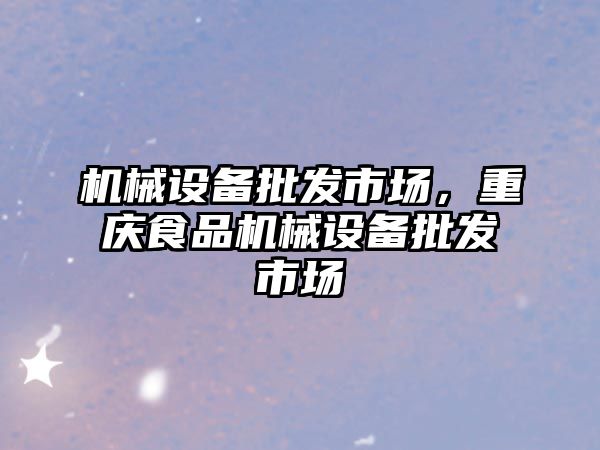 机械设备批发市场，重庆食品机械设备批发市场